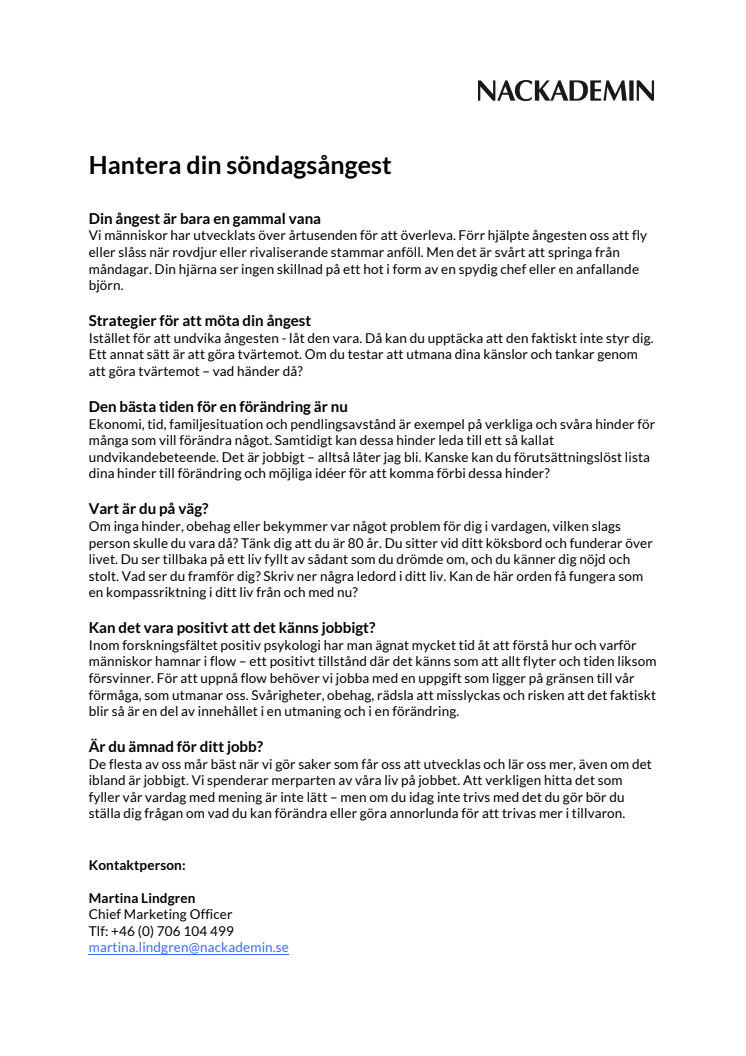 NACKADEMIN

Hantera din söndagsångest

Din ångest är bara en gammal vana
Vi människor har utvecklats över årtusenden för att överleva. Förr hjälpte ångesten oss att fly eller slåss när rovdjur eller rivaliserande stammar anföll. Men det är svårt att springa från måndagar. Din hjärna ser ingen skillnad på ett hot i form av en spydig chef eller en anfallande björn.

Strategier för att möta din ångest
Istället för att undvika ångesten - låt den vara. Då kan du upptäcka att den faktiskt inte styr dig. Ett annat sätt är att göra tvärtemot. Om du testar att utmana dina känslor och tankar genom att göra tvärtemot – vad händer då?

Den bästa tiden för en förändring är nu
Ekonomi, tid, familjesituation och pendlingsavstånd är exempel på verkliga och svåra hinder för många som vill förändra något. Samtidigt kan dessa hinder leda till ett så kallat undvikandebeteende. Det är jobbigt – alltså låter jag bli. Kanske kan du förutsättningslöst lista dina hinder till förändring och möjliga idéer för att komma förbi dessa hinder?

Vart är du på väg?
Om inga hinder, obehag eller bekymmer var något problem för dig i vardagen, vilken slags person skulle du vara då? Tänk dig att du är 80 år. Du sitter vid ditt köksbord och funderar över livet. Du ser tillbaka på ett liv fyllt av sådant som du drömde om, och du känner dig nöjd och stolt. Vad ser du framför dig? Skriv ner några ledord i ditt liv. Kan de här orden få fungera som en kompassriktning i ditt liv från och med nu?

Kan det vara positivt att det känns jobbigt?
Inom forskningsfältet positiv psykologi har man ägnat mycket tid åt att förstå hur och varför människor hamnar i flow – ett positivt tillstånd där det känns som att allt flyter och tiden liksom försvinner. För att uppnå flow behöver vi jobba med en uppgift som ligger på gränsen till vår förmåga, som utmanar oss. Svårigheter, obehag, rädsla att misslyckas och risken att det faktiskt blir så är en del av innehållet i en utmaning och i en förändring.

Är du ämnad för ditt jobb?
De flesta av oss mår bäst när vi gör saker som får oss att utvecklas och lär oss mer, även om det ibland är jobbigt. Vi spenderar merparten av våra liv på jobbet. Att verkligen hitta det som fyller vår vardag med mening är inte lätt – men om du idag inte trivs med det du gör bör du ställa dig frågan om vad du kan förändra eller göra annorlunda för att trivas mer i tillvaron.

Kontaktperson:

Martina Lindgren
Chief Marketing Officer
Tlf: +46 (0) 706 104 499
martina.lindgren@nackademin.se